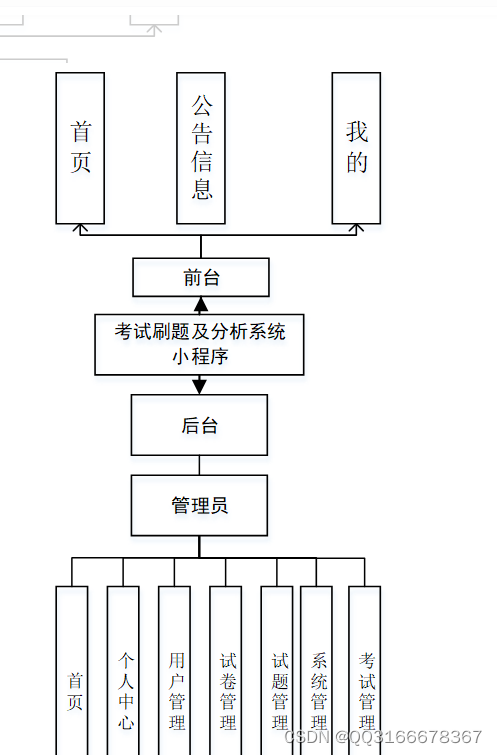 首页

公告信息

我的

前台

考试刷题及分析系统小程序

后台

管理员

首页

个人中心

用户管理

试卷管理

试题管理

系统管理

考试管理

CSDN @QQ3166678367